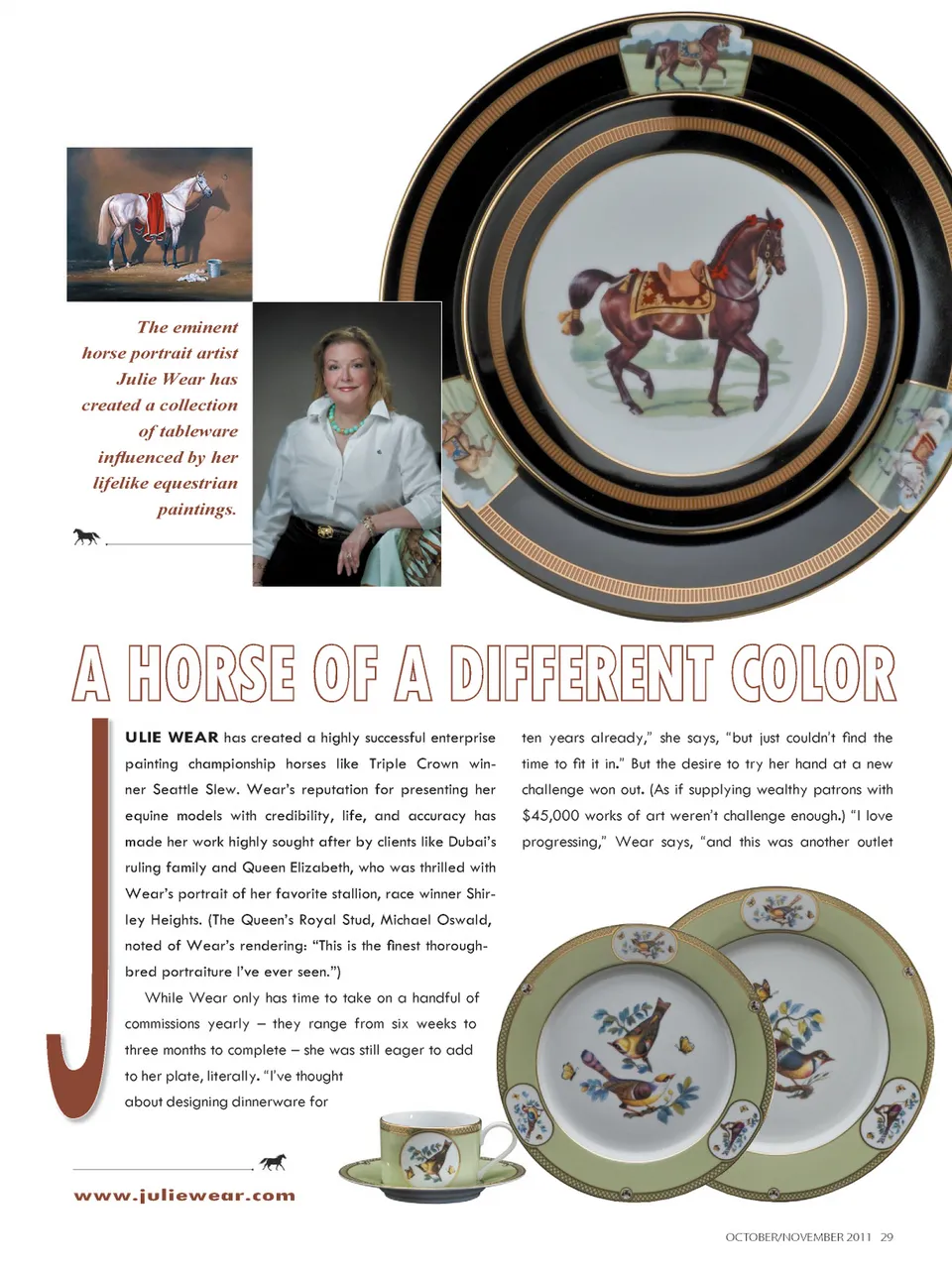 The eminent horse portrait artist Julie Wear has created a collection of tableware influenced by her lifelike equestrian paintings.

A HORSE OF A DIFFERENT COLOR

JULIE WEAR has created a highly successful enterprise painting championship horses like Triple Crown winner Seattle Slew. Wear's reputation for presenting her equine models with credibility, life, and accuracy has made her work highly sought after by clients like Dubai's ruling family and Queen Elizabeth, who was thrilled with Wear's portrait of her favorite stallion, race winner Shirley Heights. (The Queen's Royal Stud, Michael Oswald, noted of Wear's rendering: "This is the finest thoroughbred portraiture I've ever seen.")

While Wear only has time to take on a handful of commissions yearly – they range from six weeks to three months to complete – she was still eager to add to her plate, literally. "I've thought about designing dinnerware for ten years already," she says, "but just couldn't find the time to fit it in." But the desire to try her hand at a new challenge won out. (As if supplying wealthy patrons with $45,000 works of art weren't challenge enough.) "I love progressing," Wear says, "and this was another outlet

www.juliewear.com

OCTOBER/NOVEMBER 2011 29